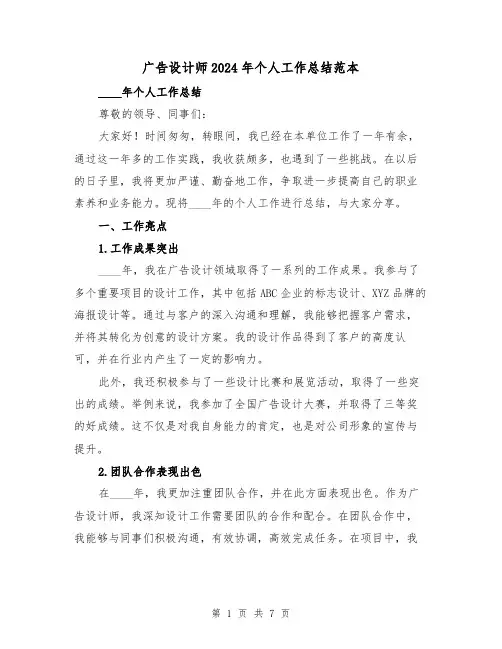 广告设计师2024年个人工作总结范本

____年个人工作总结

尊敬的领导、同事们：

大家好！时间匆匆，转眼间，我已经在本单位工作了一年有余，通过这一年多的工作实践，我收获颇多，也遇到了一些挑战。在以后的日子里，我将更加严谨、勤奋地工作，争取进一步提高自己的职业素养和业务能力。现将____年的个人工作进行总结，与大家分享。

一、工作亮点

1.工作成果突出

____年，我在广告设计领域取得了一系列的工作成果。我参与了多个重要项目的设计工作，其中包括ABC企业的标志设计、XYZ品牌的海报设计等。通过与客户的深入沟通和理解，我能够把握客户需求，并将其转化为创意的设计方案。我的设计作品得到了客户的高度认可，并在行业内产生了一定的影响力。

此外，我还积极参与了一些设计比赛和展览活动，取得了一些突出的成绩。举例来说，我参加了全国广告设计大赛，并取得了三等奖的好成绩。这不仅是对我自身能力的肯定，也是对公司形象的宣传与提升。

2.团队合作表现出色

在____年，我更加注重团队合作，并在此方面表现出色。作为广告设计师，我深知设计工作需要团队的合作和配合。在团队合作中，我能够与同事们积极沟通，有效协调，高效完成任务。在项目中，我

第 1 页 共 7 页